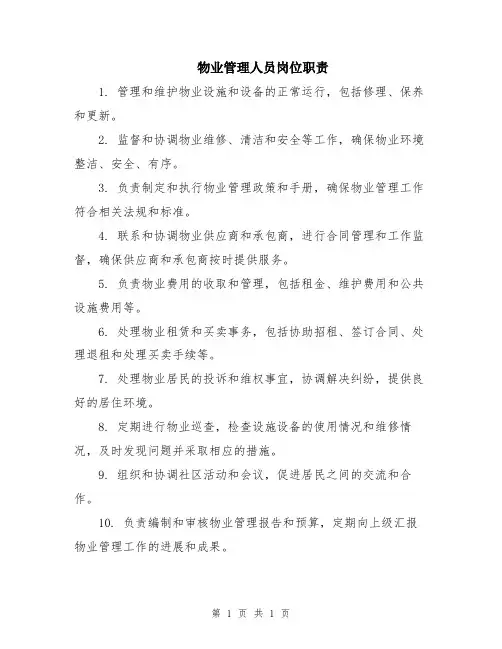 物业管理人员岗位职责

1. 管理和维护物业设施和设备的正常运行，包括修理、保养和更新。

2. 监督和协调物业维修、清洁和安全等工作，确保物业环境整洁、安全、有序。

3. 负责制定和执行物业管理政策和手册，确保物业管理工作符合相关法规和标准。

4. 联系和协调物业供应商和承包商，进行合同管理和工作监督，确保供应商和承包商按时提供服务。

5. 负责物业费用的收取和管理，包括租金、维护费用和公共设施费用等。

6. 处理物业租赁和买卖事务，包括协助招租、签订合同、处理退租和处理买卖手续等。

7. 处理物业居民的投诉和维权事宜，协调解决纠纷，提供良好的居住环境。

8. 定期进行物业巡查，检查设施设备的使用情况和维修情况，及时发现问题并采取相应的措施。

9. 组织和协调社区活动和会议，促进居民之间的交流和合作。

10. 负责编制和审核物业管理报告和预算，定期向上级汇报物业管理工作的进展和成果。

第 1 页 共 1 页